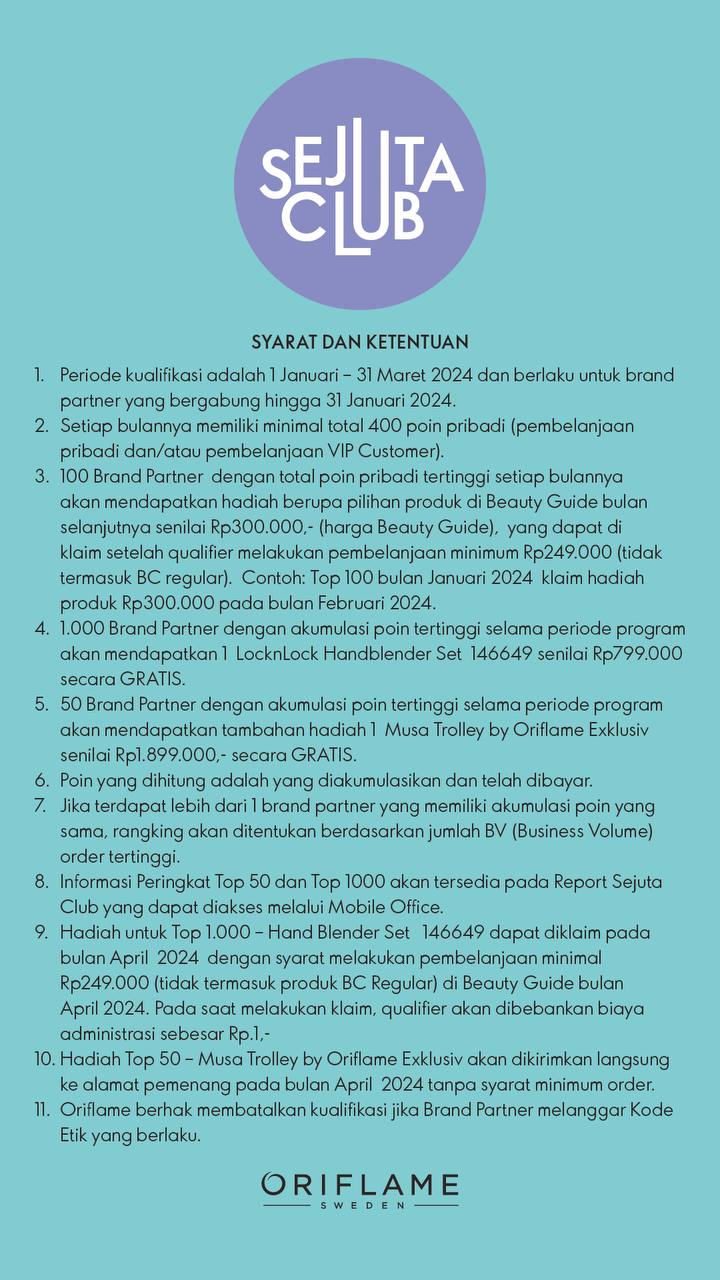 SEJUTA CLUB

SYARAT DAN KETENTUAN

1. Periode kualifikasi adalah 1 Januari – 31 Maret 2024 dan berlaku untuk brand partner yang bergabung hingga 31 Januari 2024.
2. Setiap bulannya memiliki minimal total 400 poin pribadi (pembelanjaan pribadi dan/atau pembelanjaan VIP Customer).
3. 100 Brand Partner dengan total poin pribadi tertinggi setiap bulannya akan mendapatkan hadiah berupa pilihan produk di Beauty Guide bulan selanjutnya senilai Rp300.000,- (harga Beauty Guide), yang dapat di klaim setelah qualifier melakukan pembelanjaan minimum Rp249.000 (tidak termasuk BC regular). Contoh: Top 100 bulan Januari 2024 klaim hadiah produk Rp300.000 pada bulan Februari 2024.
4. 1.000 Brand Partner dengan akumulasi poin tertinggi selama periode program akan mendapatkan 1 LocknLock Handblender Set 146649 senilai Rp799.000 secara GRATIS.
5. 50 Brand Partner dengan akumulasi poin tertinggi selama periode program akan mendapatkan tambahan hadiah 1 Musa Trolley by Oriflame Exklusiv senilai Rp1.899.000,- secara GRATIS.
6. Poin yang dihitung adalah yang diakumulasikan dan telah dibayar.
7. Jika terdapat lebih dari 1 brand partner yang memiliki akumulasi poin yang sama, rangking akan ditentukan berdasarkan jumlah BV (Business Volume) order tertinggi.
8. Informasi Peringkat Top 50 dan Top 1000 akan tersedia pada Report Sejuta Club yang dapat diakses melalui Mobile Office.
9. Hadiah untuk Top 1.000 – Hand Blender Set 146649 dapat diklaim pada bulan April 2024 dengan syarat melakukan pembelanjaan minimal Rp249.000 (tidak termasuk produk BC Regular) di Beauty Guide bulan April 2024. Pada saat melakukan klaim, qualifier akan dibebankan biaya administrasi sebesar Rp.1,-
10. Hadiah Top 50 – Musa Trolley by Oriflame Exklusiv akan dikirimkan langsung ke alamat pemenang pada bulan April 2024 tanpa syarat minimum order.
11. Oriflame berhak membatalkan kualifikasi jika Brand Partner melanggar Kode Etik yang berlaku.

ORIFLAME
SWEDEN